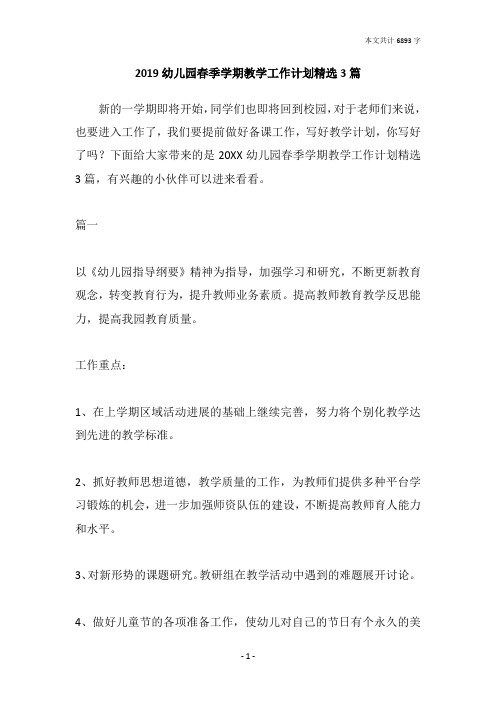 本文共计 6893 字

2019 幼儿园春季学期教学工作计划精选 3 篇

新的一学期即将开始，同学们也即将回到校园，对于老师们来说，也要进入工作了，我们要提前做好备课工作，写好教学计划，你写好了吗？下面给大家带来的是 20XX 幼儿园春季学期教学工作计划精选 3 篇，有兴趣的小伙伴可以进来看看。

篇一

以《幼儿园指导纲要》精神为指导，加强学习和研究，不断更新教育观念，转变教育行为，提升教师业务素质。提高教师教育教学反思能力，提高我园教育质量。

工作重点：

1、在上学期区域活动进展的基础上继续完善，努力将个别化教学达到先进的教学标准。

2、抓好教师思想道德，教学质量的工作，为教师们提供多种平台学习锻炼的机会，进一步加强师资队伍的建设，不断提高教师育人能力和水平。

3、对新形势的课题研究。教研组在教学活动中遇到的难题展开讨论。

4、做好儿童节的各项准备工作，使幼儿对自己的节日有个永久的美

- 1 -